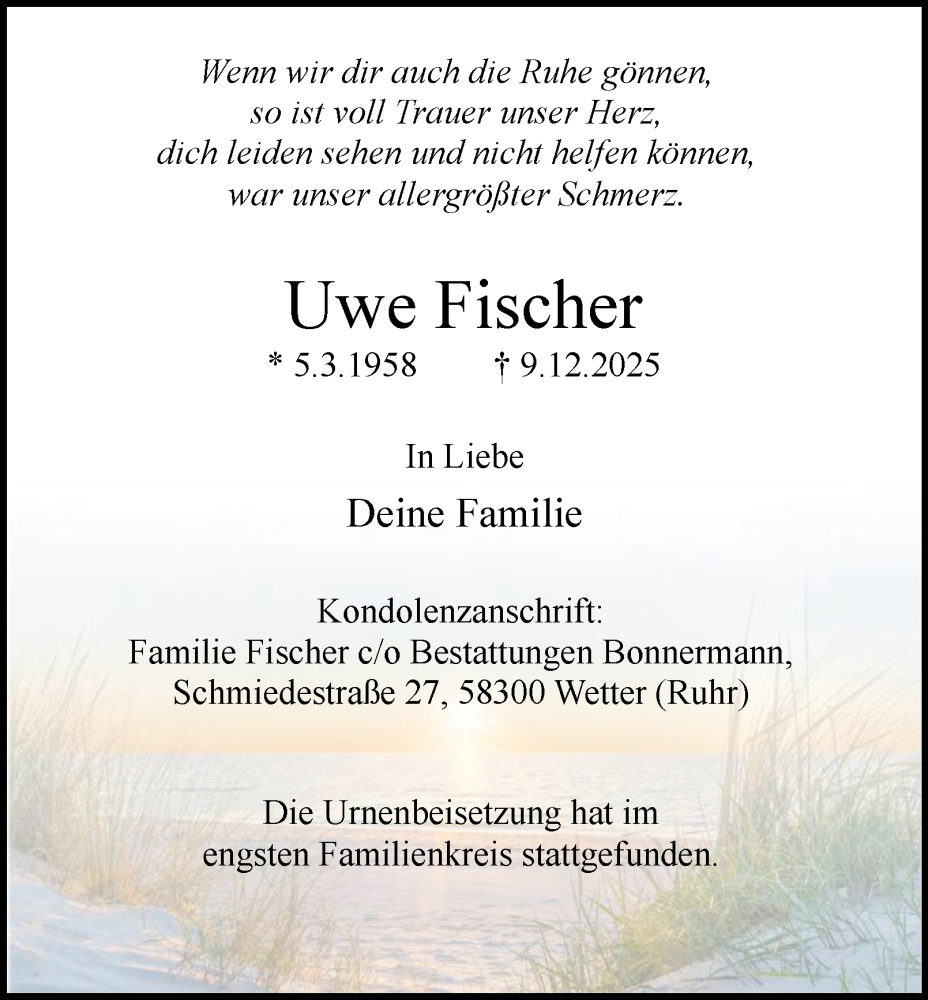 Wenn wir dir auch die Ruhe gönnen,
so ist voll Trauer unser Herz,
dich leiden sehen und nicht helfen können,
war unser allergrößter Schmerz.

Uwe Fischer

* 5.3.1958 † 9.12.2025

In Liebe

Deine Familie

Kondolenzanschrift:
Familie Fischer c/o Bestattungen Bonnermann,
Schmiedestraße 27, 58300 Wetter (Ruhr)

Die Urnenbeisetzung hat im
engsten Familienkreis stattgefunden.